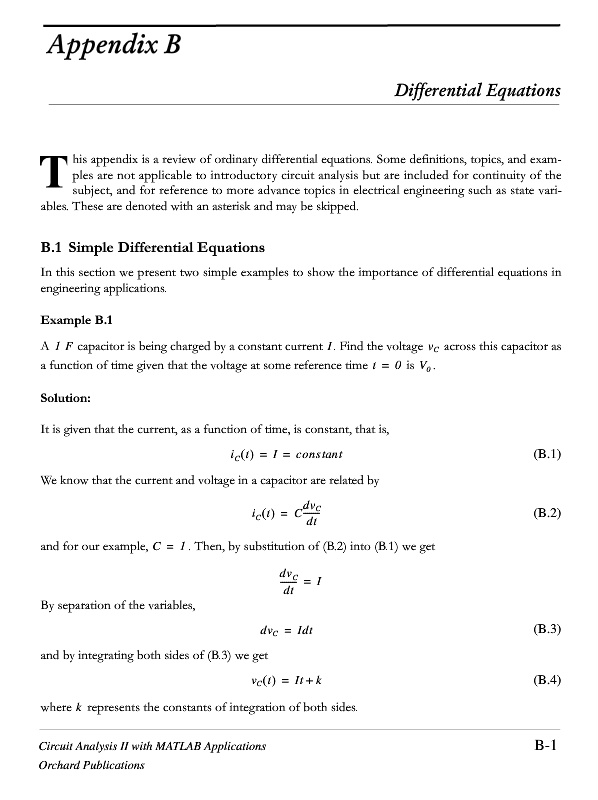 Appendix B

Differential Equations

This appendix is a review of ordinary differential equations. Some definitions, topics, and examples are not applicable to introductory circuit analysis but are included for continuity of the subject, and for reference to more advance topics in electrical engineering such as state variables. These are denoted with an asterisk and may be skipped.

B.1 Simple Differential Equations

In this section we present two simple examples to show the importance of differential equations in engineering applications.

Example B.1

A $1\ F$ capacitor is being charged by a constant current $I$. Find the voltage $v_C$ across this capacitor as a function of time given that the voltage at some reference time $t = 0$ is $V_0$.

Solution:

It is given that the current, as a function of time, is constant, that is,

$i_C(t) = I = constant$ (B.1)

We know that the current and voltage in a capacitor are related by

$i_C(t) = C\frac{dv_C}{dt}$ (B.2)

and for our example, $C = 1$. Then, by substitution of (B.2) into (B.1) we get

$\frac{dv_C}{dt} = I$

By separation of the variables,

$dv_C = Idt$ (B.3)

and by integrating both sides of (B.3) we get

$v_C(t) = It + k$ (B.4)

where $k$ represents the constants of integration of both sides.

Circuit Analysis II with MATLAB Applications
Orchard Publications

B-1